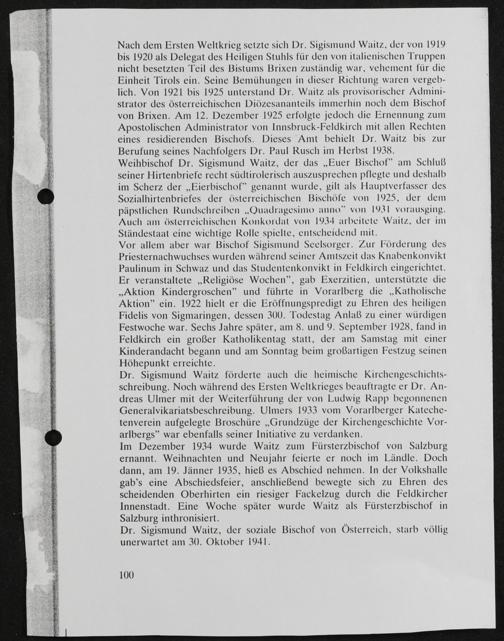 Nach dem Ersten Weltkrieg setzte sich Dr. Sigismund Waitz, der von 1919 bis 1920 als Delegat des Heiligen Stuhls für den von italienischen Truppen nicht besetzten Teil des Bistums Brixen zuständig war, vehement für die Einheit Tirols ein. Seine Bemühungen in dieser Richtung waren vergeblich. Von 1921 bis 1925 unterstand Dr. Waitz als provisorischer Administrator des österreichischen Diözesananteils immerhin noch dem Bischof von Brixen. Am 12. Dezember 1925 erfolgte jedoch die Ernennung zum Apostolischen Administrator von Innsbruck-Feldkirch mit allen Rechten eines residierenden Bischofs. Dieses Amt behielt Dr. Waitz bis zur Berufung seines Nachfolgers Dr. Paul Rusch im Herbst 1938.

Weihbischof Dr. Sigismund Waitz, der das „Euer Bischof" am Schluß seiner Hirtenbriefe recht südtirolerisch auszusprechen pflegte und deshalb im Scherz der „Eierbischof" genannt wurde, gilt als Hauptverfasser des Sozialhirtenbriefes der österreichischen Bischöfe von 1925, der dem päpstlichen Rundschreiben „Quadragesimo anno" von 1931 vorausging. Auch am österreichischen Konkordat von 1934 arbeitete Waitz, der im Ständestaat eine wichtige Rolle spielte, entscheidend mit.

Vor allem aber war Bischof Sigismund Seelsorger. Zur Förderung des Priesternachwuchses wurden während seiner Amtszeit das Knabenkonvikt Paulinum in Schwaz und das Studentenkonvikt in Feldkirch eingerichtet. Er veranstaltete „Religiöse Wochen", gab Exerzitien, unterstützte die „Aktion Kindergroschen" und führte in Vorarlberg die „Katholische Aktion" ein. 1922 hielt er die Eröffnungspredigt zu Ehren des heiligen Fidelis von Sigmaringen, dessen 300. Todestag Anlaß zu einer würdigen Festwoche war. Sechs Jahre später, am 8. und 9. September 1928, fand in Feldkirch ein großer Katholikentag statt, der am Samstag mit einer Kinderandacht begann und am Sonntag beim großartigen Festzug seinen Höhepunkt erreichte.

Dr. Sigismund Waitz förderte auch die heimische Kirchengeschichtsschreibung. Noch während des Ersten Weltkrieges beauftragte er Dr. Andreas Ulmer mit der Weiterführung der von Ludwig Rapp begonnenen Generalvikariatsbeschreibung. Ulmers 1933 vom Vorarlberger Katechetenverein aufgelegte Broschüre „Grundzüge der Kirchengeschichte Vorarlbergs" war ebenfalls seiner Initiative zu verdanken.

Im Dezember 1934 wurde Waitz zum Fürsterzbischof von Salzburg ernannt. Weihnachten und Neujahr feierte er noch im Ländle. Doch dann, am 19. Jänner 1935, hieß es Abschied nehmen. In der Volkshalle gab's eine Abschiedsfeier, anschließend bewegte sich zu Ehren des scheidenden Oberhirten ein riesiger Fackelzug durch die Feldkircher Innenstadt. Eine Woche später wurde Waitz als Fürsterzbischof in Salzburg inthronisiert.

Dr. Sigismund Waitz, der soziale Bischof von Österreich, starb völlig unerwartet am 30. Oktober 1941.

100